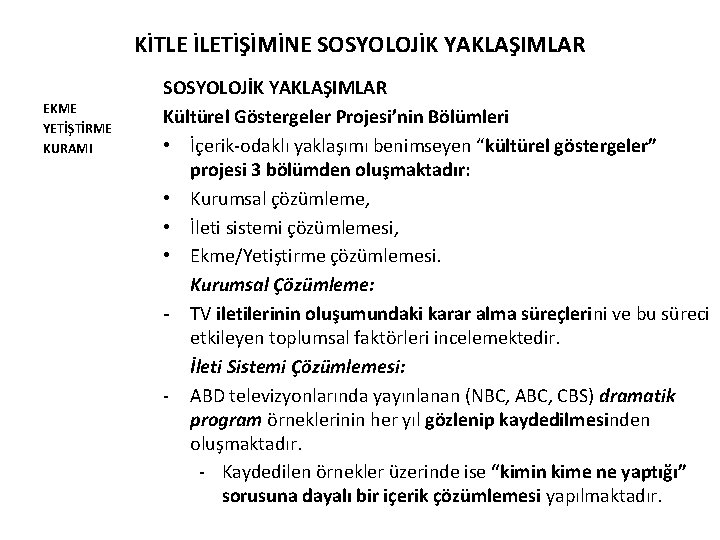 KİTLE İLETİŞİMİNE SOSYOLOJİK YAKLAŞIMLAR

EKME
YETİŞTİRME
KURAMI

SOSYOLOJİK YAKLAŞIMLAR

Kültürel Göstergeler Projesi'nin Bölümleri

• İçerik-odaklı yaklaşımı benimseyen "kültürel göstergeler" projesi 3 bölümden oluşmaktadır:
• Kurumsal çözümleme,
• İleti sistemi çözümlemesi,
• Ekme/Yetiştirme çözümlemesi.

Kurumsal Çözümleme:

- TV iletilerinin oluşumundaki karar alma süreçlerini ve bu süreci etkileyen toplumsal faktörleri incelemektedir.

İleti Sistemi Çözümlemesi:

- ABD televizyonlarında yayınlanan (NBC, ABC, CBS) dramatik program örneklerinin her yıl gözlenip kaydedilmesinden oluşmaktadır.
  - Kaydedilen örnekler üzerinde ise "kimin kime ne yaptığı" sorusuna dayalı bir içerik çözümlemesi yapılmaktadır.